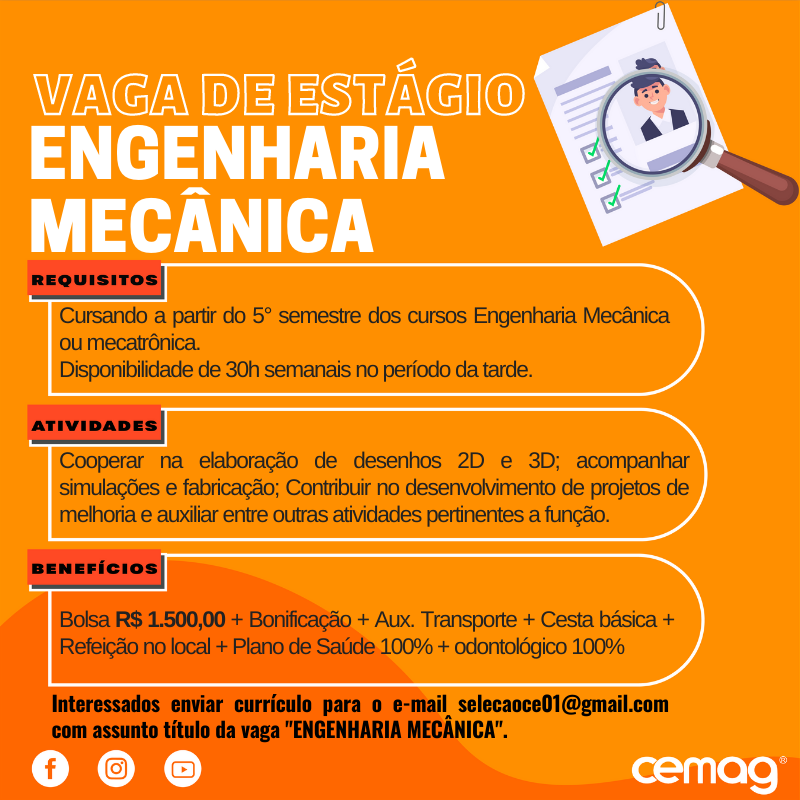 VAGA DE ESTÁGIO
ENGENHARIA
MECÂNICA

REQUISITOS

Cursando a partir do 5° semestre dos cursos Engenharia Mecânica ou mecatrônica.
Disponibilidade de 30h semanais no período da tarde.

ATIVIDADES

Cooperar na elaboração de desenhos 2D e 3D; acompanhar simulações e fabricação; Contribuir no desenvolvimento de projetos de melhoria e auxiliar entre outras atividades pertinentes a função.

BENEFÍCIOS

Bolsa R$ 1.500,00 + Bonificação + Aux. Transporte + Cesta básica + Refeição no local + Plano de Saúde 100% + odontológico 100%

Interessados enviar currículo para o e-mail selecaoce01@gmail.com com assunto título da vaga "ENGENHARIA MECÂNICA".

cemag®